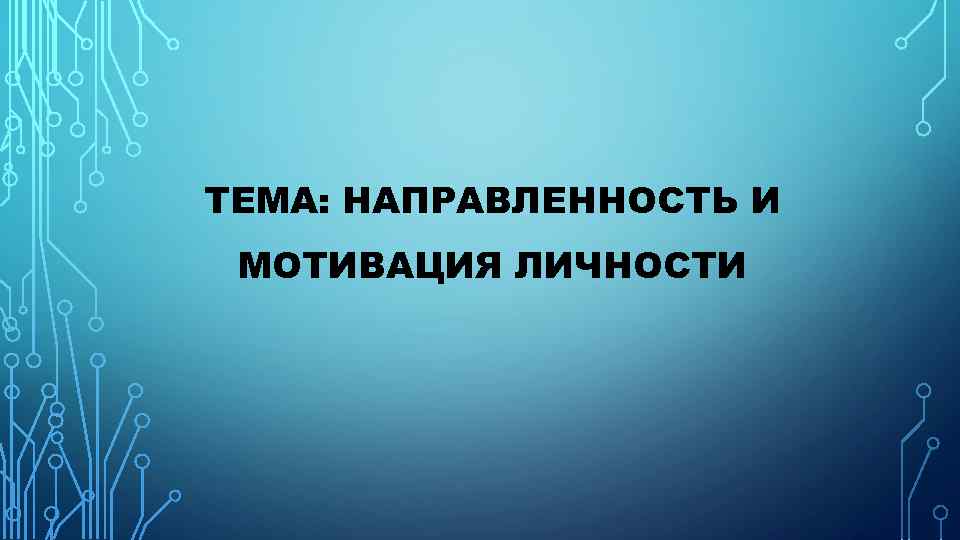 ТЕМА: НАПРАВЛЕННОСТЬ И МОТИВАЦИЯ ЛИЧНОСТИ